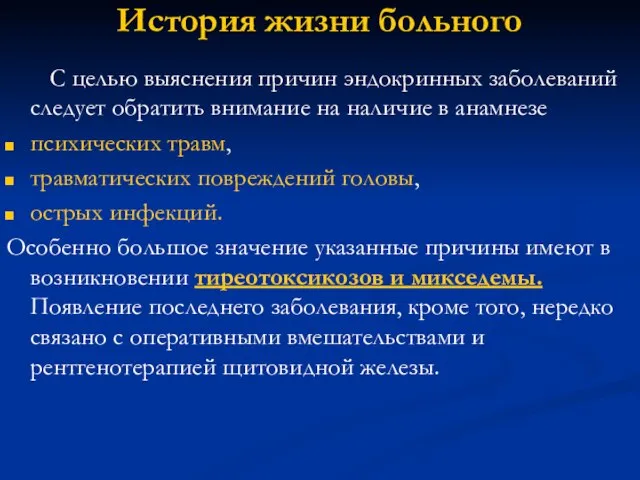 История жизни больного

С целью выяснения причин эндокринных заболеваний следует обратить внимание на наличие в анамнезе

психических травм,

травматических повреждений головы,

острых инфекций.

Особенно большое значение указанные причины имеют в возникновении тиреотоксикозов и микседемы. Появление последнего заболевания, кроме того, нередко связано с оперативными вмешательствами и рентгенотерапией щитовидной железы.